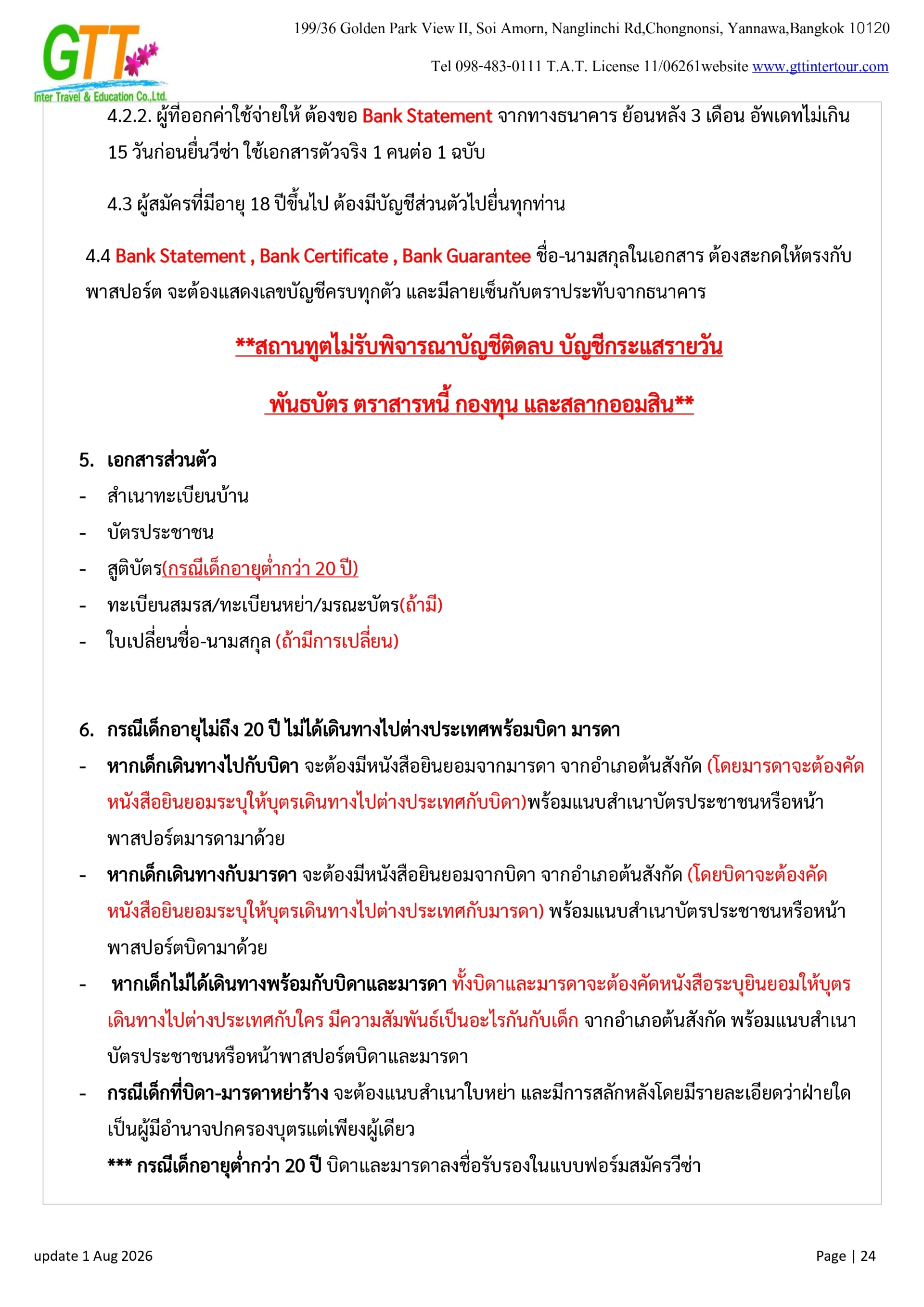 GTT
Inter Travel & Education Co.,Ltd.

199/36 Golden Park View II, Soi Amorn, Nanglinchi Rd,Chongnonsi, Yannawa,Bangkok 10120

Tel 098-483-0111 T.A.T. License 11/06261website www.gttintertour.com

4.2.2. ผู้ที่ออกค่าใช้จ่ายให้ ต้องขอ Bank Statement จากทางธนาคาร ย้อนหลัง 3 เดือน อัพเดทไม่เกิน 15 วันก่อนยื่นวีซ่า ใช้เอกสารตัวจริง 1 คนต่อ 1 ฉบับ

4.3 ผู้สมัครที่มีอายุ 18 ปีขึ้นไป ต้องมีบัญชีส่วนตัวไปยื่นทุกท่าน

4.4 Bank Statement , Bank Certificate , Bank Guarantee ชื่อ-นามสกุลในเอกสาร ต้องสะกดให้ตรงกับพาสปอร์ต จะต้องแสดงเลขบัญชีครบทุกตัว และมีลายเซ็นกับตราประทับจากธนาคาร

**สถานทูตไม่รับพิจารณาบัญชีติดลบ บัญชีกระแสรายวัน

พันธบัตร ตราสารหนี้ กองทุน และสลากออมสิน**

5. เอกสารส่วนตัว
- สำเนาทะเบียนบ้าน
- บัตรประชาชน
- สูติบัตร(กรณีเด็กอายุต่ำกว่า 20 ปี)
- ทะเบียนสมรส/ทะเบียนหย่า/มรณะบัตร(ถ้ามี)
- ใบเปลี่ยนชื่อ-นามสกุล (ถ้ามีการเปลี่ยน)

6. กรณีเด็กอายุไม่ถึง 20 ปี ไม่ได้เดินทางไปต่างประเทศพร้อมบิดา มารดา
- หากเด็กเดินทางไปกับบิดา จะต้องมีหนังสือยินยอมจากมารดา จากอำเภอต้นสังกัด (โดยมารดาจะต้องคัดหนังสือยินยอมระบุให้บุตรเดินทางไปต่างประเทศกับบิดา)พร้อมแนบสำเนาบัตรประชาชนหรือหน้าพาสปอร์ตมารดามาด้วย
- หากเด็กเดินทางกับมารดา จะต้องมีหนังสือยินยอมจากบิดา จากอำเภอต้นสังกัด (โดยบิดาจะต้องคัดหนังสือยินยอมระบุให้บุตรเดินทางไปต่างประเทศกับมารดา) พร้อมแนบสำเนาบัตรประชาชนหรือหน้าพาสปอร์ตบิดามาด้วย
- หากเด็กไม่ได้เดินทางพร้อมกับบิดาและมารดา ทั้งบิดาและมารดาจะต้องคัดหนังสือระบุยินยอมให้บุตรเดินทางไปต่างประเทศกับใคร มีความสัมพันธ์เป็นอะไรกันกับเด็ก จากอำเภอต้นสังกัด พร้อมแนบสำเนาบัตรประชาชนหรือหน้าพาสปอร์ตบิดาและมารดา
- กรณีเด็กที่บิดา-มารดาหย่าร้าง จะต้องแนบสำเนาใบหย่า และมีการสลักหลังโดยมีรายละเอียดว่าฝ่ายใดเป็นผู้มีอำนาจปกครองบุตรแต่เพียงผู้เดียว
*** กรณีเด็กอายุต่ำกว่า 20 ปี บิดาและมารดาลงชื่อรับรองในแบบฟอร์มสมัครวีซ่า

update 1 Aug 2026
Page | 24